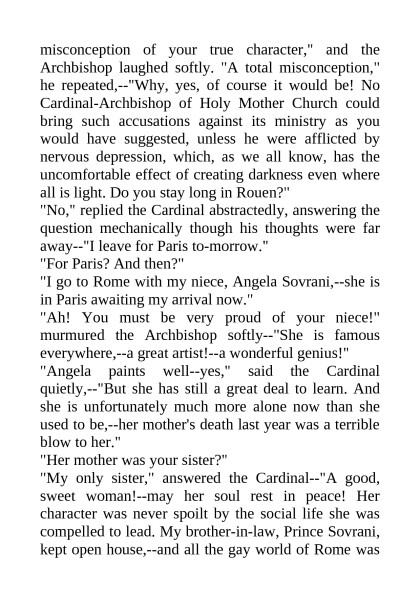 misconception of your true character," and the Archbishop laughed softly. "A total misconception," he repeated,--"Why, yes, of course it would be! No Cardinal-Archbishop of Holy Mother Church could bring such accusations against its ministry as you would have suggested, unless he were afflicted by nervous depression, which, as we all know, has the uncomfortable effect of creating darkness even where all is light. Do you stay long in Rouen?"
"No," replied the Cardinal abstractedly, answering the question mechanically though his thoughts were far away--"I leave for Paris to-morrow."
"For Paris? And then?"
"I go to Rome with my niece, Angela Sovrani,--she is in Paris awaiting my arrival now."
"Ah! You must be very proud of your niece!" murmured the Archbishop softly--"She is famous everywhere,--a great artist!--a wonderful genius!"
"Angela paints well--yes," said the Cardinal quietly,--"But she has still a great deal to learn. And she is unfortunately much more alone now than she used to be,--her mother's death last year was a terrible blow to her."
"Her mother was your sister?"
"My only sister," answered the Cardinal--"A good, sweet woman!--may her soul rest in peace! Her character was never spoilt by the social life she was compelled to lead. My brother-in-law, Prince Sovrani, kept open house,--and all the gay world of Rome was